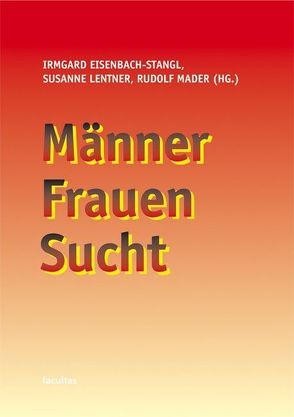 IRMGARD EISENBACH-STANGL, SUSANNE LENTNER, RUDOLF MADER (HG.)

Männer
Frauen
Sucht

facultas